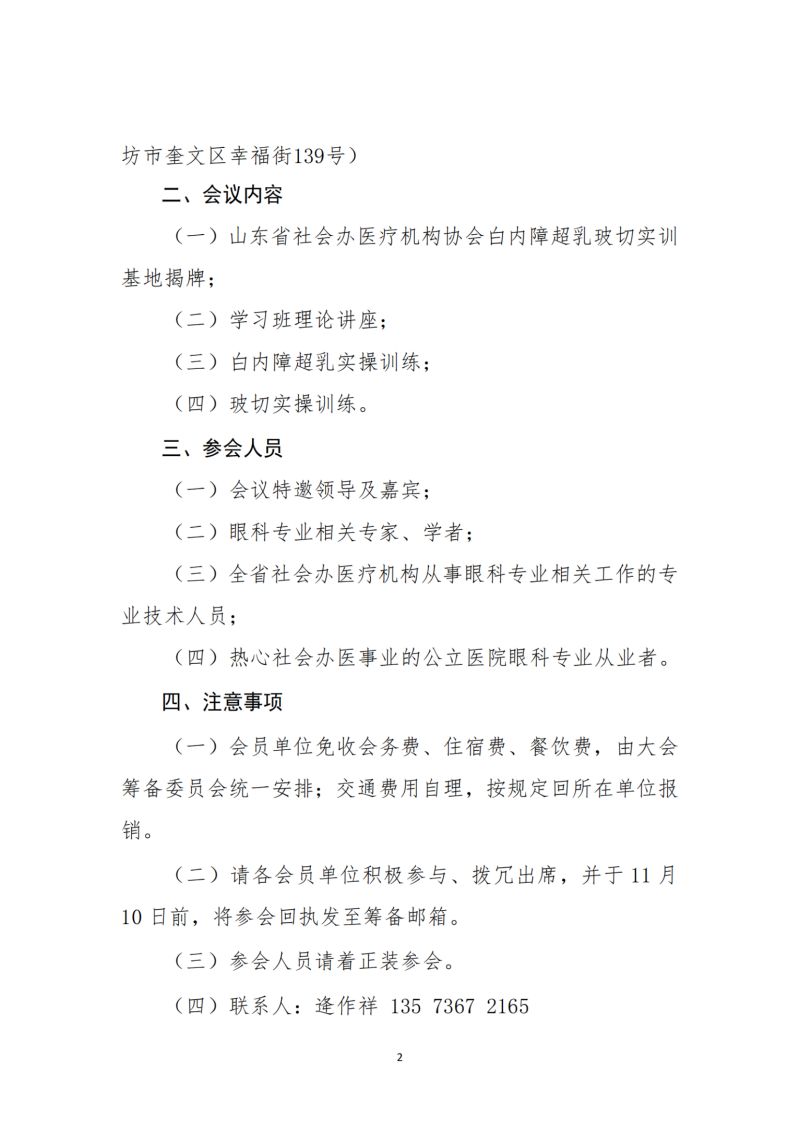 坊市奎文区幸福街139号）

二、会议内容

（一）山东省社会办医疗机构协会白内障超乳玻切实训基地揭牌；

（二）学习班理论讲座；

（三）白内障超乳实操训练；

（四）玻切实操训练。

三、参会人员

（一）会议特邀领导及嘉宾；

（二）眼科专业相关专家、学者；

（三）全省社会办医疗机构从事眼科专业相关工作的专业技术人员；

（四）热心社会办医事业的公立医院眼科专业从业者。

四、注意事项

（一）会员单位免收会务费、住宿费、餐饮费，由大会筹备委员会统一安排；交通费用自理，按规定回所在单位报销。

（二）请各会员单位积极参与、拨冗出席，并于 11 月 10 日前，将参会回执发至筹备邮箱。

（三）参会人员请着正装参会。

（四）联系人：逄作祥 135 7367 2165

2